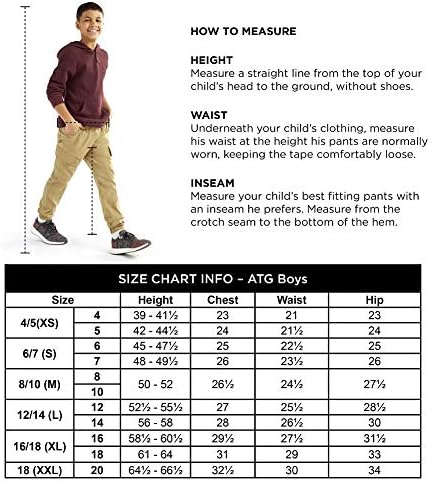 HOW TO MEASURE

HEIGHT
Measure a straight line from the top of your child's head to the ground, without shoes.

WAIST
Underneath your child's clothing, measure his waist at the height his pants are normally worn, keeping the tape comfortably loose.

INSEAM
Measure your child's best fitting pants with an inseam he prefers. Measure from the crotch seam to the bottom of the hem.

SIZE CHART INFO – ATG Boys

| Size | | Height | Chest | Waist | Hip |
|---|---|---|---|---|---|
| 4/5(XS) | 4 | 39 - 41½ | 23 | 21 | 23 |
| | 5 | 42 - 44½ | 24 | 21½ | 24 |
| 6/7 (S) | 6 | 45 - 47½ | 25 | 22½ | 25 |
| | 7 | 48 - 49½ | 26 | 23½ | 26 |
| 8/10 (M) | 8 | 50 - 52 | 26½ | 24½ | 27½ |
| | 10 | | | | |
| 12/14 (L) | 12 | 52½ - 55½ | 27 | 25½ | 28½ |
| | 14 | 56 - 58 | 28 | 26½ | 30 |
| 16/18 (XL) | 16 | 58½ - 60½ | 29½ | 27½ | 31½ |
| | 18 | 61 - 64 | 31 | 29 | 33 |
| 18 (XXL) | 20 | 64½ - 66½ | 32½ | 30 | 34 |